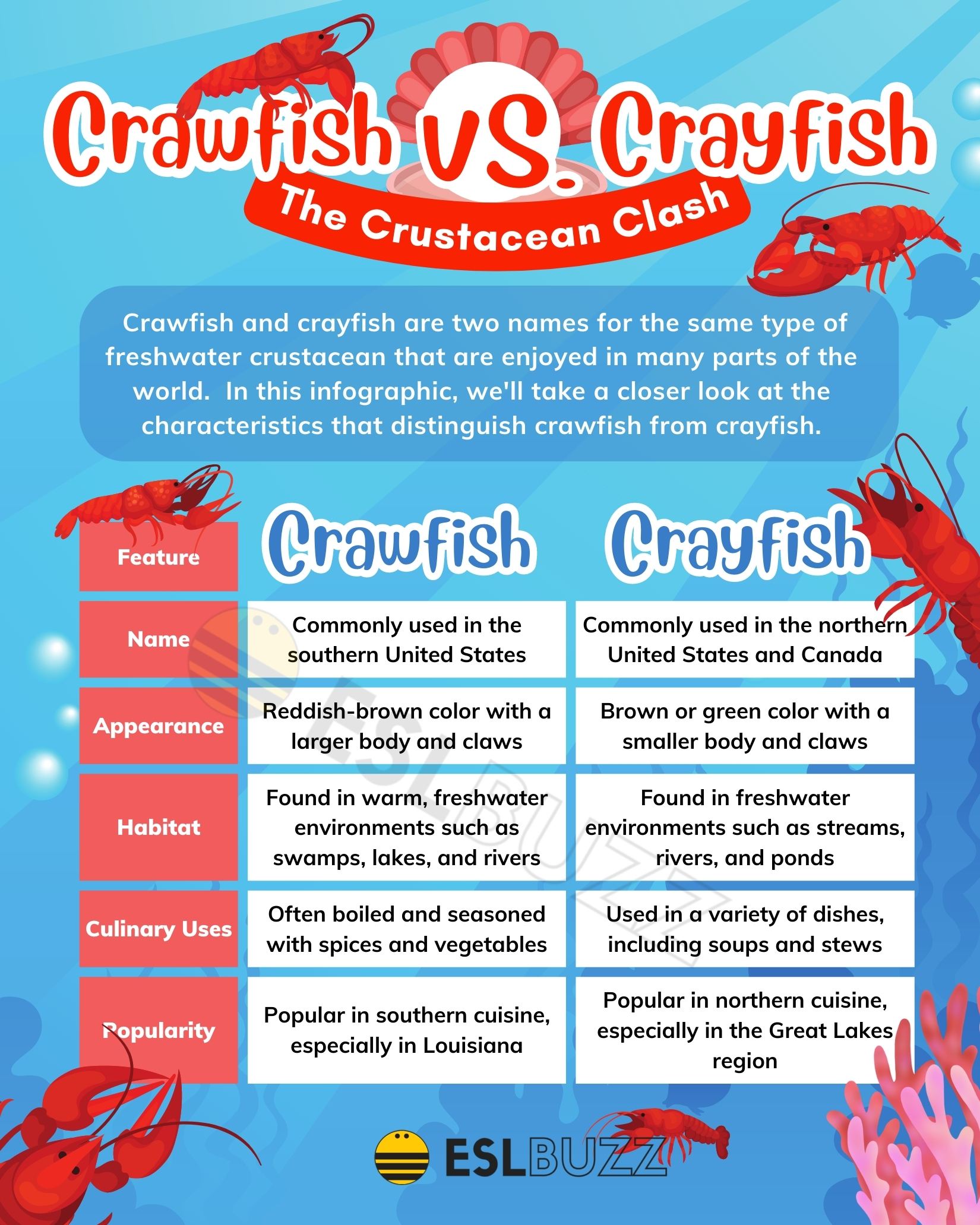 Crawfish VS. Crayfish
The Crustacean Clash

Crawfish and crayfish are two names for the same type of freshwater crustacean that are enjoyed in many parts of the world. In this infographic, we'll take a closer look at the characteristics that distinguish crawfish from crayfish.

| Feature | Crawfish | Crayfish |
|---|---|---|
| Name | Commonly used in the southern United States | Commonly used in the northern United States and Canada |
| Appearance | Reddish-brown color with a larger body and claws | Brown or green color with a smaller body and claws |
| Habitat | Found in warm, freshwater environments such as swamps, lakes, and rivers | Found in freshwater environments such as streams, rivers, and ponds |
| Culinary Uses | Often boiled and seasoned with spices and vegetables | Used in a variety of dishes, including soups and stews |
| Popularity | Popular in southern cuisine, especially in Louisiana | Popular in northern cuisine, especially in the Great Lakes region |

ESLBUZZ
ESLBUZZ